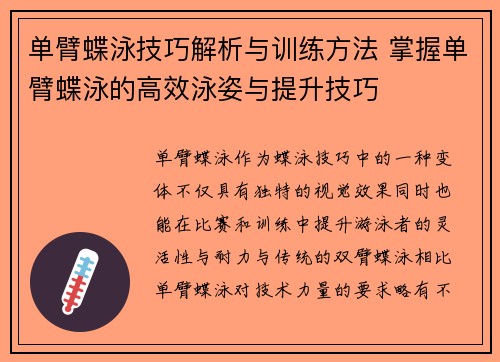 单臂蝶泳技巧解析与训练方法 掌握单臂蝶泳的高效泳姿与提升技巧

单臂蝶泳作为蝶泳技巧中的一种变体不仅具有独特的视觉效果同时也能在比赛和训练中提升游泳者的灵活性与耐力与传统的双臂蝶泳相比单臂蝶泳对技术力量的要求略有不